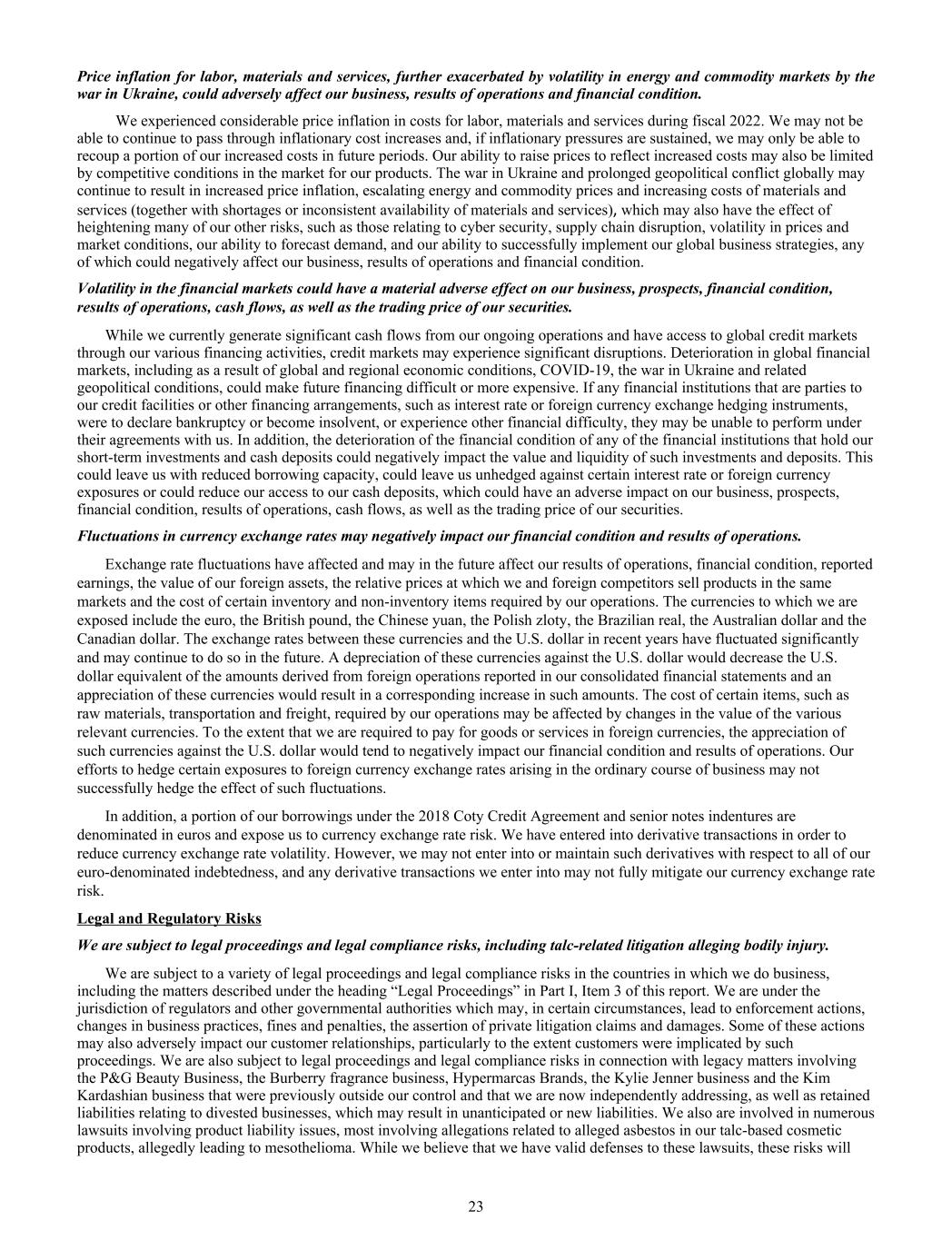 Price inflation for labor, materials and services, further exacerbated by volatility in energy and commodity markets by the war in Ukraine, could adversely affect our business, results of operations and financial condition.

We experienced considerable price inflation in costs for labor, materials and services during fiscal 2022. We may not be able to continue to pass through inflationary cost increases and, if inflationary pressures are sustained, we may only be able to recoup a portion of our increased costs in future periods. Our ability to raise prices to reflect increased costs may also be limited by competitive conditions in the market for our products. The war in Ukraine and prolonged geopolitical conflict globally may continue to result in increased price inflation, escalating energy and commodity prices and increasing costs of materials and services (together with shortages or inconsistent availability of materials and services), which may also have the effect of heightening many of our other risks, such as those relating to cyber security, supply chain disruption, volatility in prices and market conditions, our ability to forecast demand, and our ability to successfully implement our global business strategies, any of which could negatively affect our business, results of operations and financial condition.

Volatility in the financial markets could have a material adverse effect on our business, prospects, financial condition, results of operations, cash flows, as well as the trading price of our securities.

While we currently generate significant cash flows from our ongoing operations and have access to global credit markets through our various financing activities, credit markets may experience significant disruptions. Deterioration in global financial markets, including as a result of global and regional economic conditions, COVID-19, the war in Ukraine and related geopolitical conditions, could make future financing difficult or more expensive. If any financial institutions that are parties to our credit facilities or other financing arrangements, such as interest rate or foreign currency exchange hedging instruments, were to declare bankruptcy or become insolvent, or experience other financial difficulty, they may be unable to perform under their agreements with us. In addition, the deterioration of the financial condition of any of the financial institutions that hold our short-term investments and cash deposits could negatively impact the value and liquidity of such investments and deposits. This could leave us with reduced borrowing capacity, could leave us unhedged against certain interest rate or foreign currency exposures or could reduce our access to our cash deposits, which could have an adverse impact on our business, prospects, financial condition, results of operations, cash flows, as well as the trading price of our securities.

Fluctuations in currency exchange rates may negatively impact our financial condition and results of operations.

Exchange rate fluctuations have affected and may in the future affect our results of operations, financial condition, reported earnings, the value of our foreign assets, the relative prices at which we and foreign competitors sell products in the same markets and the cost of certain inventory and non-inventory items required by our operations. The currencies to which we are exposed include the euro, the British pound, the Chinese yuan, the Polish zloty, the Brazilian real, the Australian dollar and the Canadian dollar. The exchange rates between these currencies and the U.S. dollar in recent years have fluctuated significantly and may continue to do so in the future. A depreciation of these currencies against the U.S. dollar would decrease the U.S. dollar equivalent of the amounts derived from foreign operations reported in our consolidated financial statements and an appreciation of these currencies would result in a corresponding increase in such amounts. The cost of certain items, such as raw materials, transportation and freight, required by our operations may be affected by changes in the value of the various relevant currencies. To the extent that we are required to pay for goods or services in foreign currencies, the appreciation of such currencies against the U.S. dollar would tend to negatively impact our financial condition and results of operations. Our efforts to hedge certain exposures to foreign currency exchange rates arising in the ordinary course of business may not successfully hedge the effect of such fluctuations.

In addition, a portion of our borrowings under the 2018 Coty Credit Agreement and senior notes indentures are denominated in euros and expose us to currency exchange rate risk. We have entered into derivative transactions in order to reduce currency exchange rate volatility. However, we may not enter into or maintain such derivatives with respect to all of our euro-denominated indebtedness, and any derivative transactions we enter into may not fully mitigate our currency exchange rate risk.

Legal and Regulatory Risks

We are subject to legal proceedings and legal compliance risks, including talc-related litigation alleging bodily injury.

We are subject to a variety of legal proceedings and legal compliance risks in the countries in which we do business, including the matters described under the heading “Legal Proceedings” in Part I, Item 3 of this report. We are under the jurisdiction of regulators and other governmental authorities which may, in certain circumstances, lead to enforcement actions, changes in business practices, fines and penalties, the assertion of private litigation claims and damages. Some of these actions may also adversely impact our customer relationships, particularly to the extent customers were implicated by such proceedings. We are also subject to legal proceedings and legal compliance risks in connection with legacy matters involving the P&G Beauty Business, the Burberry fragrance business, Hypermarcas Brands, the Kylie Jenner business and the Kim Kardashian business that were previously outside our control and that we are now independently addressing, as well as retained liabilities relating to divested businesses, which may result in unanticipated or new liabilities. We also are involved in numerous lawsuits involving product liability issues, most involving allegations related to alleged asbestos in our talc-based cosmetic products, allegedly leading to mesothelioma. While we believe that we have valid defenses to these lawsuits, these risks will

23